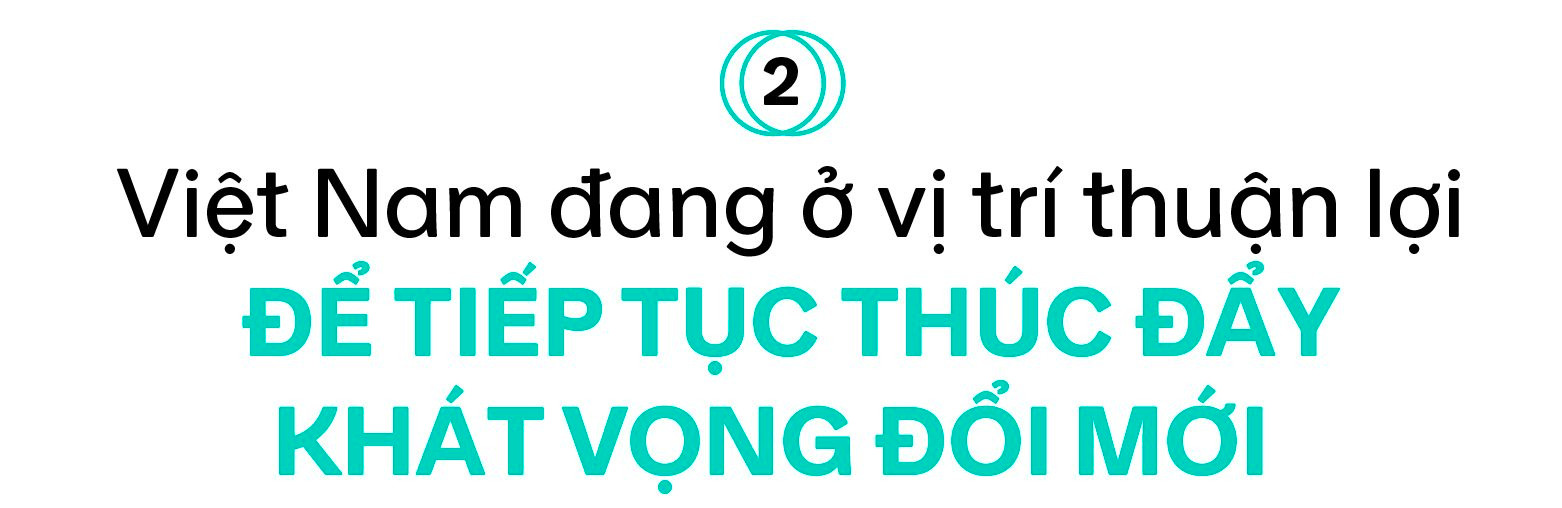 2

Việt Nam đang ở vị trí thuận lợi

ĐỂ TIẾP TỤC THÚC ĐẨY KHÁT VỌNG ĐỔI MỚI